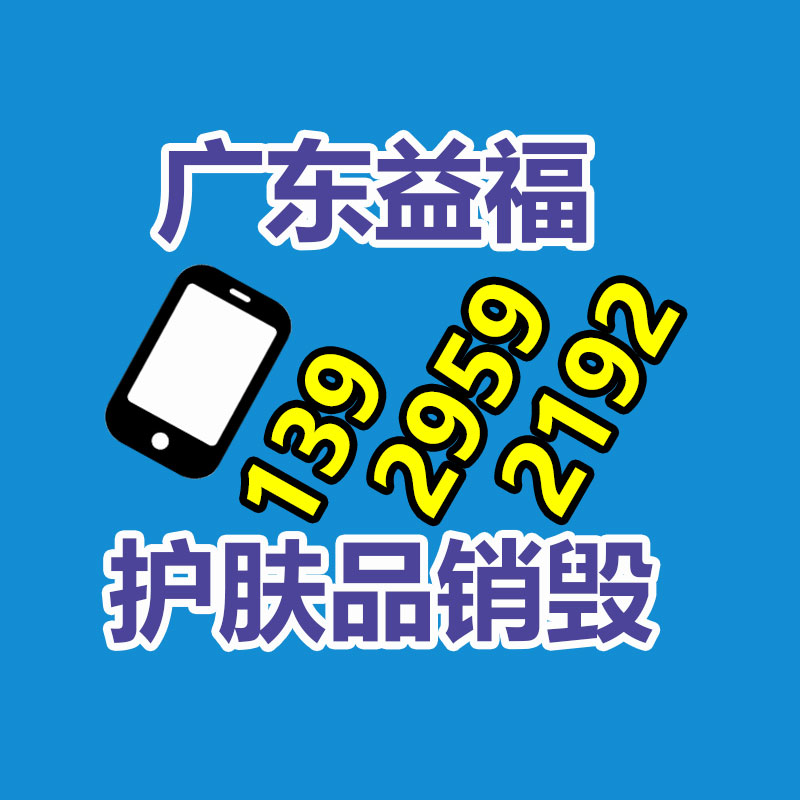 广东益福

139 2959 2192

护肤品销毁